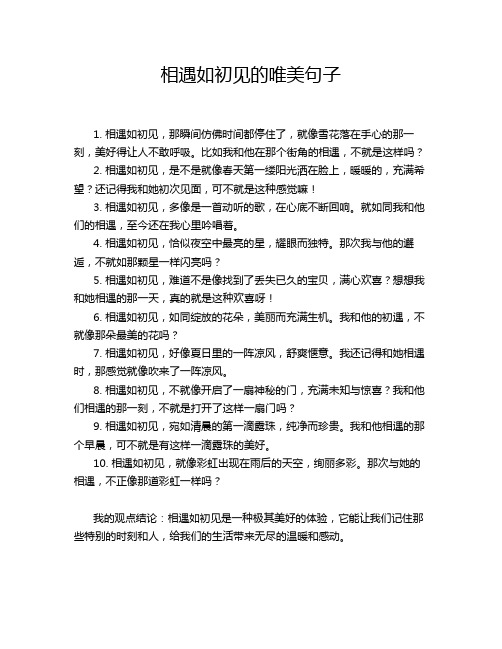 相遇如初见的唯美句子

1. 相遇如初见，那瞬间仿佛时间都停住了，就像雪花落在手心的那一刻，美好得让人不敢呼吸。比如我和他在那个街角的相遇，不就是这样吗？

2. 相遇如初见，是不是就像春天第一缕阳光洒在脸上，暖暖的，充满希望？还记得我和她初次见面，可不就是这种感觉嘛！

3. 相遇如初见，多像是一首动听的歌，在心底不断回响。就如同我和他们的相遇，至今还在我心里吟唱着。

4. 相遇如初见，恰似夜空中最亮的星，耀眼而独特。那次我与他的邂逅，不就如那颗星一样闪亮吗？

5. 相遇如初见，难道不是像找到了丢失已久的宝贝，满心欢喜？想想我和她相遇的那一天，真的就是这种欢喜呀！

6. 相遇如初见，如同绽放的花朵，美丽而充满生机。我和他的初遇，不就像那朵最美的花吗？

7. 相遇如初见，好像夏日里的一阵凉风，舒爽惬意。我还记得和她相遇时，那感觉就像吹来了一阵凉风。

8. 相遇如初见，不就像开启了一扇神秘的门，充满未知与惊喜？我和他们相遇的那一刻，不就是打开了这样一扇门吗？

9. 相遇如初见，宛如清晨的第一滴露珠，纯净而珍贵。我和他相遇的那个早晨，可不就是有这样一滴露珠的美好。

10. 相遇如初见，就像彩虹出现在雨后的天空，绚丽多彩。那次与她的相遇，不正像那道彩虹一样吗？

我的观点结论：相遇如初见是一种极其美好的体验，它能让我们记住那些特别的时刻和人，给我们的生活带来无尽的温暖和感动。